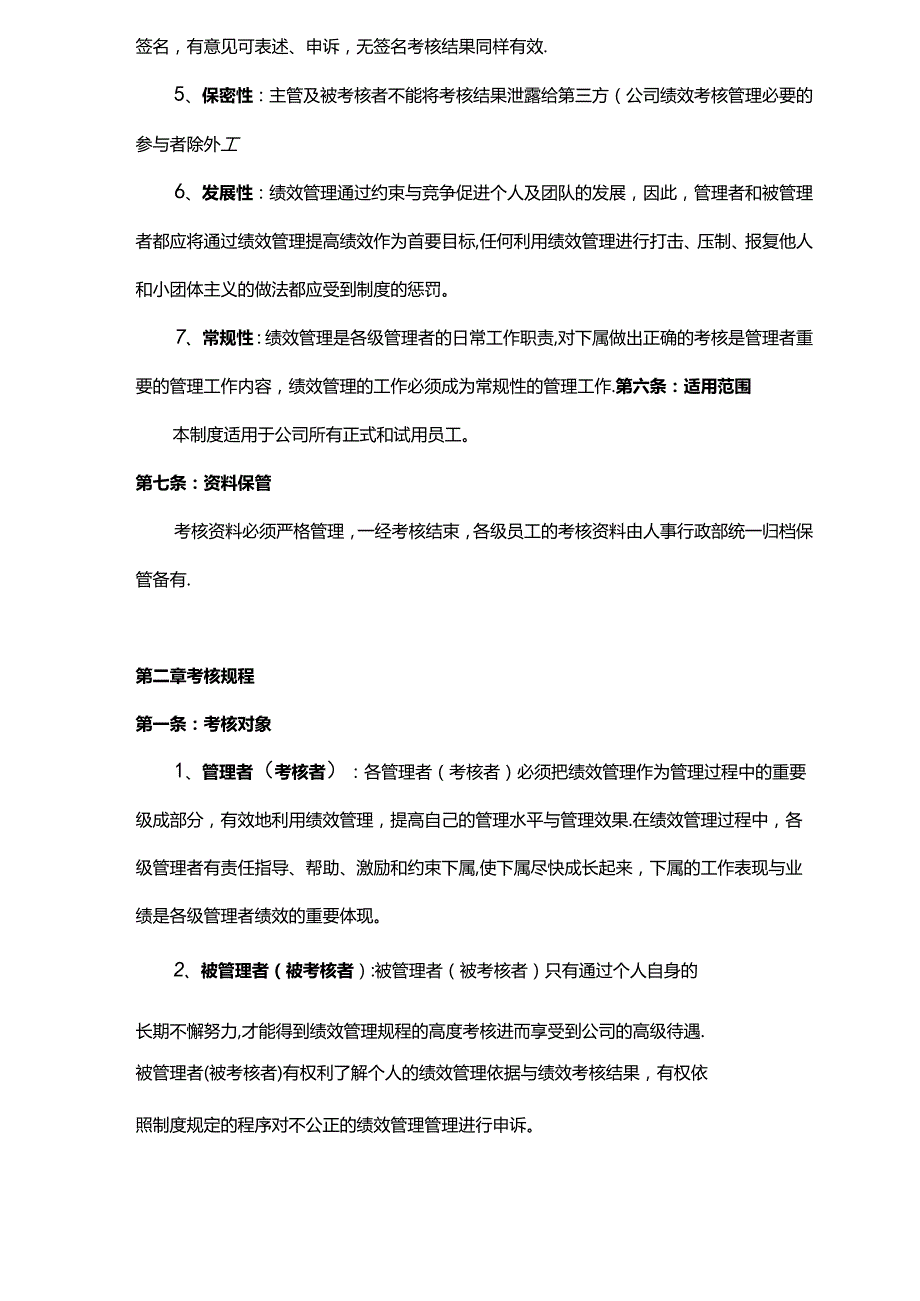 签名，有意见可表述、申诉，无签名考核结果同样有效.

5、保密性：主管及被考核者不能将考核结果泄露给第三方（公司绩效考核管理必要的参与者除外工

6、发展性：绩效管理通过约束与竞争促进个人及团队的发展，因此，管理者和被管理者都应将通过绩效管理提高绩效作为首要目标,任何利用绩效管理进行打击、压制、报复他人和小团体主义的做法都应受到制度的惩罚。

7、常规性：绩效管理是各级管理者的日常工作职责,对下属做出正确的考核是管理者重要的管理工作内容，绩效管理的工作必须成为常规性的管理工作.第六条：适用范围

本制度适用于公司所有正式和试用员工。

第七条：资料保管

考核资料必须严格管理，一经考核结束，各级员工的考核资料由人事行政部统一归档保管备有.

第二章考核规程

第一条：考核对象

1、管理者（考核者）：各管理者（考核者）必须把绩效管理作为管理过程中的重要级成部分，有效地利用绩效管理，提高自己的管理水平与管理效果.在绩效管理过程中，各级管理者有责任指导、帮助、激励和约束下属,使下属尽快成长起来，下属的工作表现与业绩是各级管理者绩效的重要体现。

2、被管理者（被考核者）:被管理者（被考核者）只有通过个人自身的

长期不懈努力,才能得到绩效管理规程的高度考核进而享受到公司的高级待遇.
被管理者(被考核者)有权利了解个人的绩效管理依据与绩效考核结果，有权依

照制度规定的程序对不公正的绩效管理管理进行申诉。